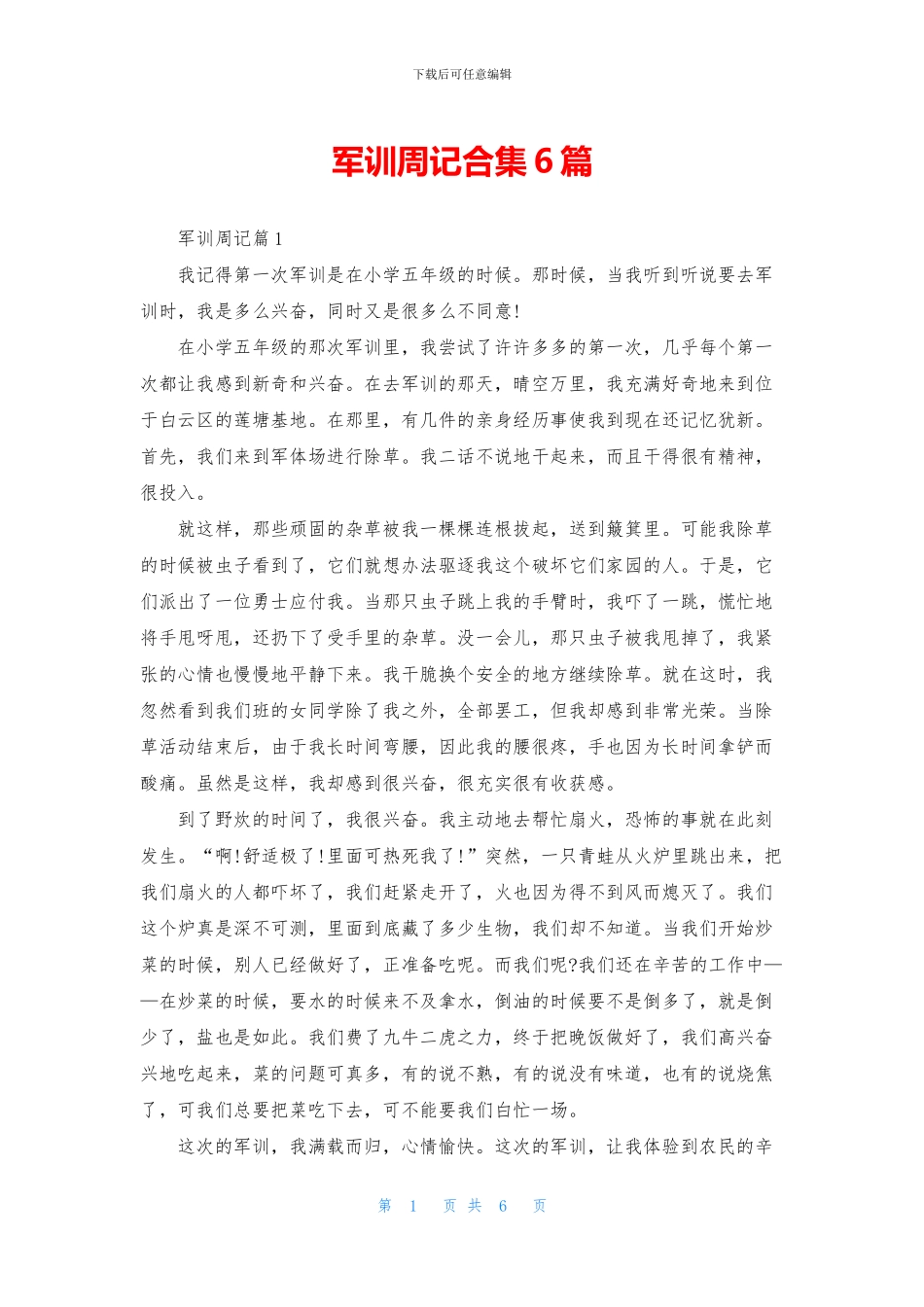 下载后可任意编辑

军训周记合集6篇

军训周记篇1

我记得第一次军训是在小学五年级的时候。那时候，当我听到听说要去军训时，我是多么兴奋，同时又是很多么不同意!

在小学五年级的那次军训里，我尝试了许许多多的第一次，几乎每个第一次都让我感到新奇和兴奋。在去军训的那天，晴空万里，我充满好奇地来到位于白云区的莲塘基地。在那里，有几件的亲身经历事使我到现在还记忆犹新。首先，我们来到军体场进行除草。我二话不说地干起来，而且干得很有精神，很投入。

就这样，那些顽固的杂草被我一棵棵连根拔起，送到簸箕里。可能我除草的时候被虫子看到了，它们就想办法驱逐我这个破坏它们家园的人。于是，它们派出了一位勇士应付我。当那只虫子跳上我的手臂时，我吓了一跳，慌忙地将手甩呀甩，还扔下了受手里的杂草。没一会儿，那只虫子被我甩掉了，我紧张的心情也慢慢地平静下来。我干脆换个安全的地方继续除草。就在这时，我忽然看到我们班的女同学除了我之外，全部罢工，但我却感到非常光荣。当除草活动结束后，由于我长时间弯腰，因此我的腰很疼，手也因为长时间拿铲而酸痛。虽然是这样，我却感到很兴奋，很充实很有收获感。

到了野炊的时间了，我很兴奋。我主动地去帮忙扇火，恐怖的事就在此刻发生。“啊!舒适极了!里面可热死我了!”突然，一只青蛙从火炉里跳出来，把我们扇火的人都吓坏了，我们赶紧走开了，火也因为得不到风而熄灭了。我们这个炉真是深不可测，里面到底藏了多少生物，我们却不知道。当我们开始炒菜的时候，别人已经做好了，正准备吃呢。而我们呢?我们还在辛苦的工作中——在炒菜的时候，要水的时候来不及拿水，倒油的时候要不是倒多了，就是倒少了，盐也是如此。我们费了九牛二虎之力，终于把晚饭做好了，我们高兴奋兴地吃起来，菜的问题可真多，有的说不熟，有的说没有味道，也有的说烧焦了，可我们总要把菜吃下去，可不能要我们白忙一场。

这次的军训，我满载而归，心情愉快。这次的军训，让我体验到农民的辛

第 1 页 共 6 页